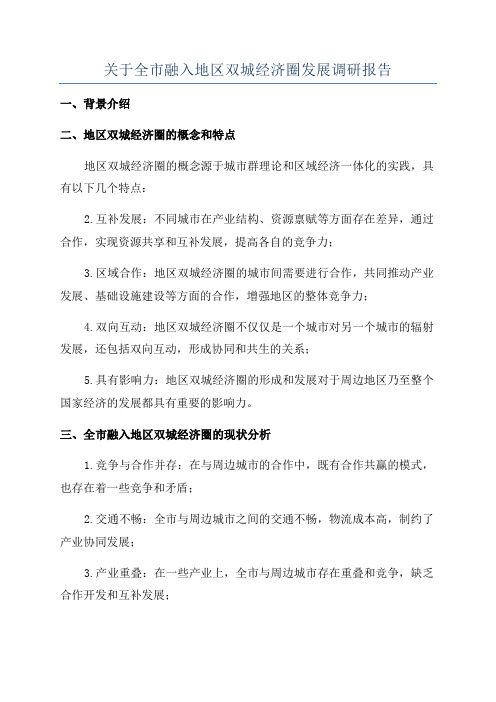 关于全市融入地区双城经济圈发展调研报告

一、背景介绍

二、地区双城经济圈的概念和特点

地区双城经济圈的概念源于城市群理论和区域经济一体化的实践，具有以下几个特点：

2.互补发展：不同城市在产业结构、资源禀赋等方面存在差异，通过合作，实现资源共享和互补发展，提高各自的竞争力；

3.区域合作：地区双城经济圈的城市间需要进行合作，共同推动产业发展、基础设施建设等方面的合作，增强地区的整体竞争力；

4.双向互动：地区双城经济圈不仅仅是一个城市对另一个城市的辐射发展，还包括双向互动，形成协同和共生的关系；

5.具有影响力：地区双城经济圈的形成和发展对于周边地区乃至整个国家经济的发展都具有重要的影响力。

三、全市融入地区双城经济圈的现状分析

1.竞争与合作并存：在与周边城市的合作中，既有合作共赢的模式，也存在着一些竞争和矛盾；

2.交通不畅：全市与周边城市之间的交通不畅，物流成本高，制约了产业协同发展；

3.产业重叠：在一些产业上，全市与周边城市存在重叠和竞争，缺乏合作开发和互补发展；